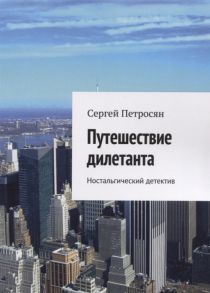 Сергей Петросян

Путешествие дилетанта

Ностальгический детектив